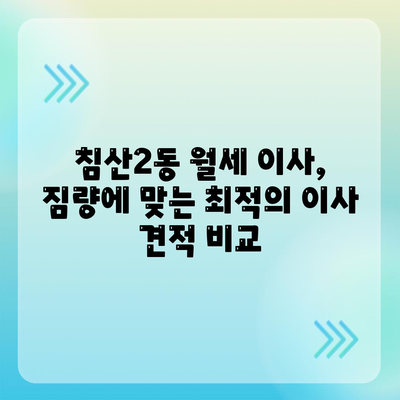 침산2동 월세 이사, 짐량에 맞는 최적의 이사 견적 비교